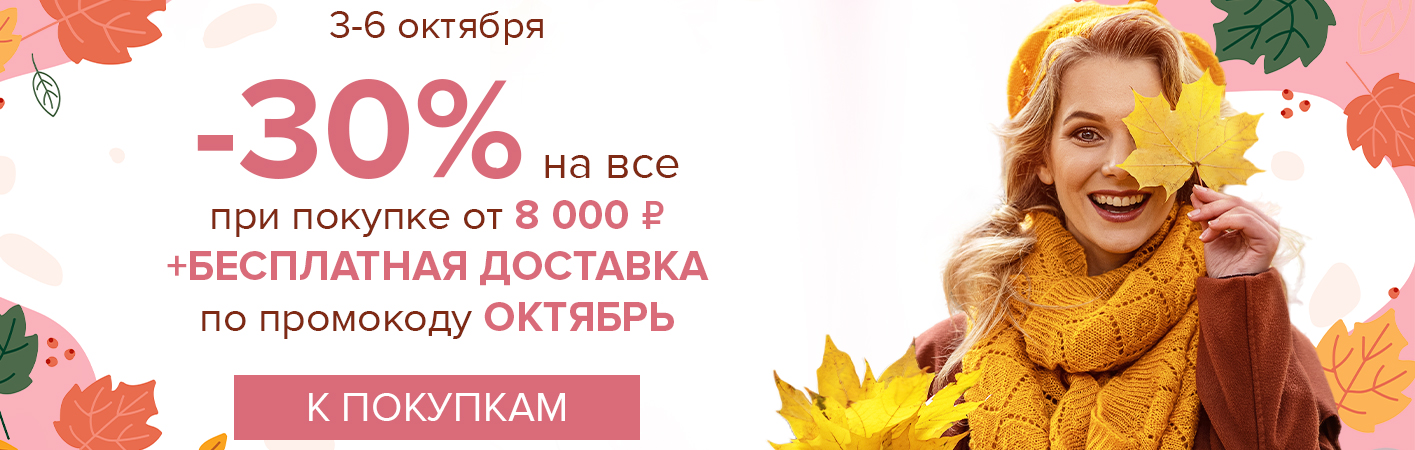 3-6 октября

-30% на все
при покупке от 8 000 ₽
+БЕСПЛАТНАЯ ДОСТАВКА
по промокоду ОКТЯБРЬ

К ПОКУПКАМ